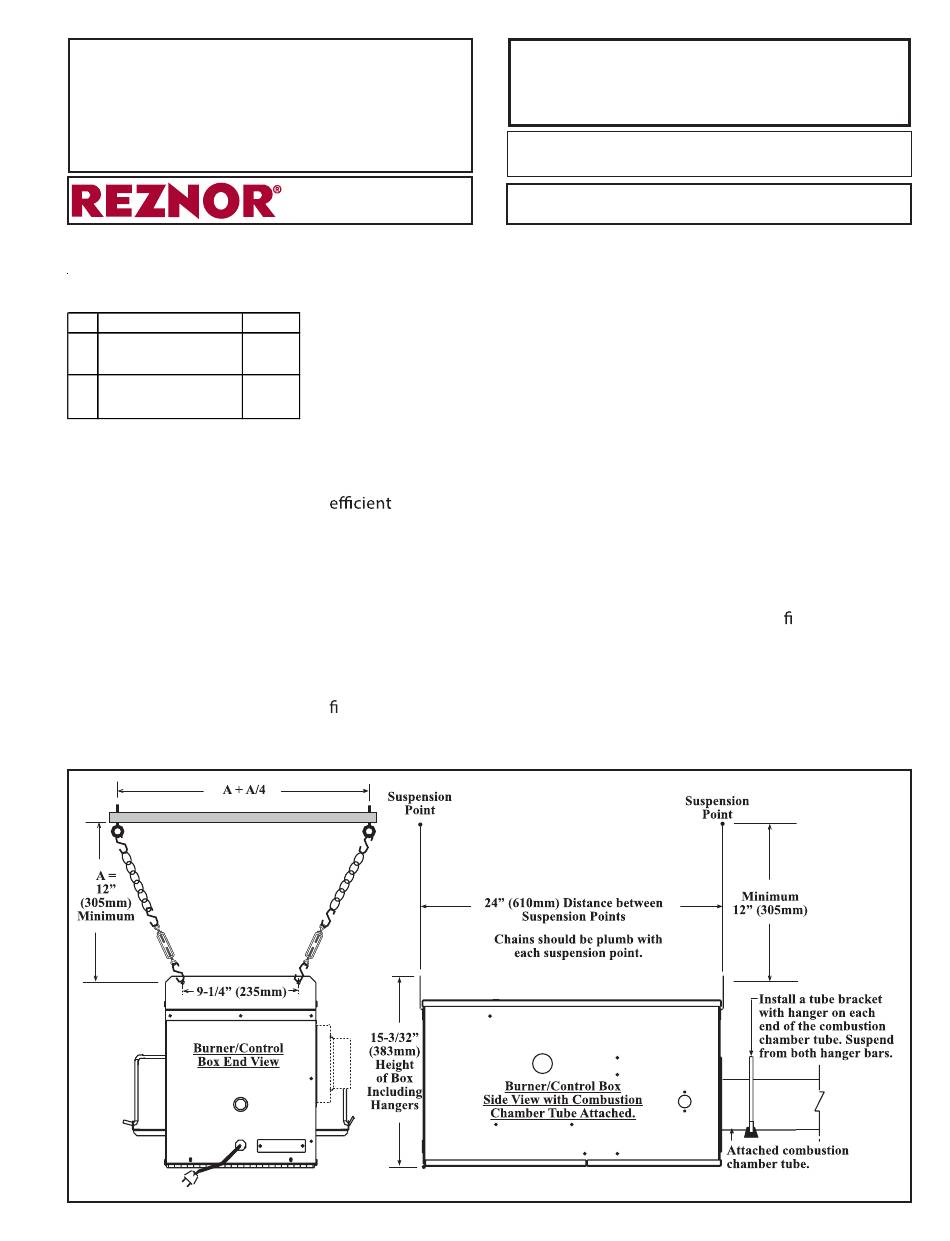 REZNOR®

efficient

fi

fi

A + A/4

A = 12" (305mm) Minimum

9-1/4" (235mm)

Burner/Control Box End View

Suspension Point

Suspension Point

24" (610mm) Distance between Suspension Points

Chains should be plumb with each suspension point.

Minimum 12" (305mm)

15-3/32" (383mm) Height of Box Including Hangers

Burner/Control Box Side View with Combustion Chamber Tube Attached.

Install a tube bracket with hanger on each end of the combustion chamber tube. Suspend from both hanger bars.

Attached combustion chamber tube.